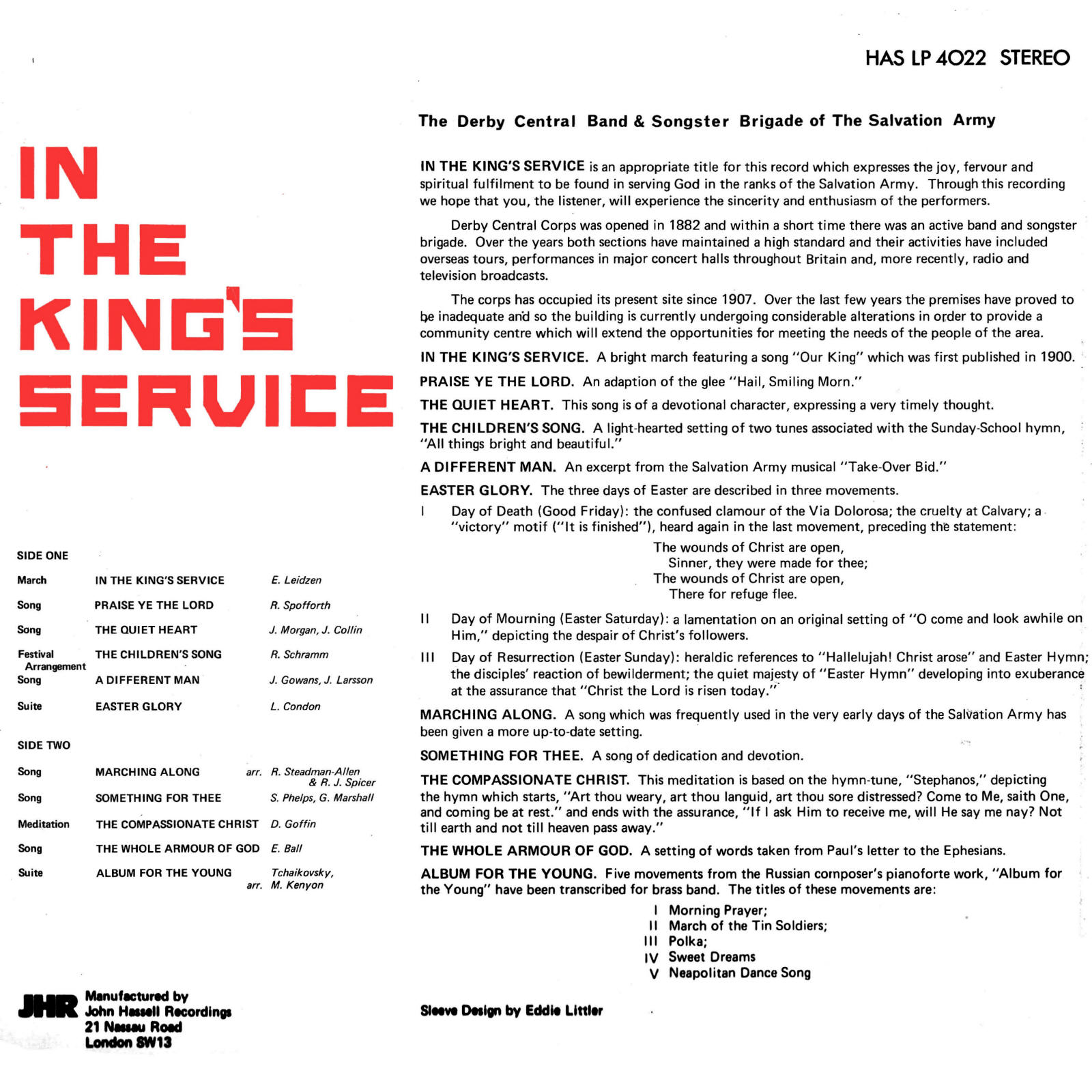 HAS LP 4022 STEREO

IN THE KING'S SERVICE

SIDE ONE

| | | |
|---|---|---|
| March | IN THE KING'S SERVICE | E. Leidzen |
| Song | PRAISE YE THE LORD | R. Spofforth |
| Song | THE QUIET HEART | J. Morgan, J. Collin |
| Festival Arrangement | THE CHILDREN'S SONG | R. Schramm |
| Song | A DIFFERENT MAN | J. Gowans, J. Larsson |
| Suite | EASTER GLORY | L. Condon |

SIDE TWO

| | | |
|---|---|---|
| Song | MARCHING ALONG | arr. R. Steadman-Allen & R. J. Spicer |
| Song | SOMETHING FOR THEE | S. Phelps, G. Marshall |
| Meditation | THE COMPASSIONATE CHRIST | D. Goffin |
| Song | THE WHOLE ARMOUR OF GOD | E. Ball |
| Suite | ALBUM FOR THE YOUNG | Tchaikovsky, arr. M. Kenyon |

JHR Manufactured by John Hassell Recordings 21 Nassau Road London SW13

The Derby Central Band & Songster Brigade of The Salvation Army

IN THE KING'S SERVICE is an appropriate title for this record which expresses the joy, fervour and spiritual fulfilment to be found in serving God in the ranks of the Salvation Army. Through this recording we hope that you, the listener, will experience the sincerity and enthusiasm of the performers.

Derby Central Corps was opened in 1882 and within a short time there was an active band and songster brigade. Over the years both sections have maintained a high standard and their activities have included overseas tours, performances in major concert halls throughout Britain and, more recently, radio and television broadcasts.

The corps has occupied its present site since 1907. Over the last few years the premises have proved to be inadequate and so the building is currently undergoing considerable alterations in order to provide a community centre which will extend the opportunities for meeting the needs of the people of the area.

IN THE KING'S SERVICE. A bright march featuring a song "Our King" which was first published in 1900.

PRAISE YE THE LORD. An adaption of the glee "Hail, Smiling Morn."

THE QUIET HEART. This song is of a devotional character, expressing a very timely thought.

THE CHILDREN'S SONG. A light-hearted setting of two tunes associated with the Sunday-School hymn, "All things bright and beautiful."

A DIFFERENT MAN. An excerpt from the Salvation Army musical "Take-Over Bid."

EASTER GLORY. The three days of Easter are described in three movements.

I Day of Death (Good Friday): the confused clamour of the Via Dolorosa; the cruelty at Calvary; a "victory" motif ("It is finished"), heard again in the last movement, preceding the statement:

The wounds of Christ are open,
Sinner, they were made for thee;
The wounds of Christ are open,
There for refuge flee.

II Day of Mourning (Easter Saturday): a lamentation on an original setting of "O come and look awhile on Him," depicting the despair of Christ's followers.

III Day of Resurrection (Easter Sunday): heraldic references to "Hallelujah! Christ arose" and Easter Hymn; the disciples' reaction of bewilderment; the quiet majesty of "Easter Hymn" developing into exuberance at the assurance that "Christ the Lord is risen today."

MARCHING ALONG. A song which was frequently used in the very early days of the Salvation Army has been given a more up-to-date setting.

SOMETHING FOR THEE. A song of dedication and devotion.

THE COMPASSIONATE CHRIST. This meditation is based on the hymn-tune, "Stephanos," depicting the hymn which starts, "Art thou weary, art thou languid, art thou sore distressed? Come to Me, saith One, and coming be at rest." and ends with the assurance, "If I ask Him to receive me, will He say me nay? Not till earth and not till heaven pass away."

THE WHOLE ARMOUR OF GOD. A setting of words taken from Paul's letter to the Ephesians.

ALBUM FOR THE YOUNG. Five movements from the Russian composer's pianoforte work, "Album for the Young" have been transcribed for brass band. The titles of these movements are:

I Morning Prayer;
II March of the Tin Soldiers;
III Polka;
IV Sweet Dreams
V Neapolitan Dance Song

Sleeve Design by Eddie Littler